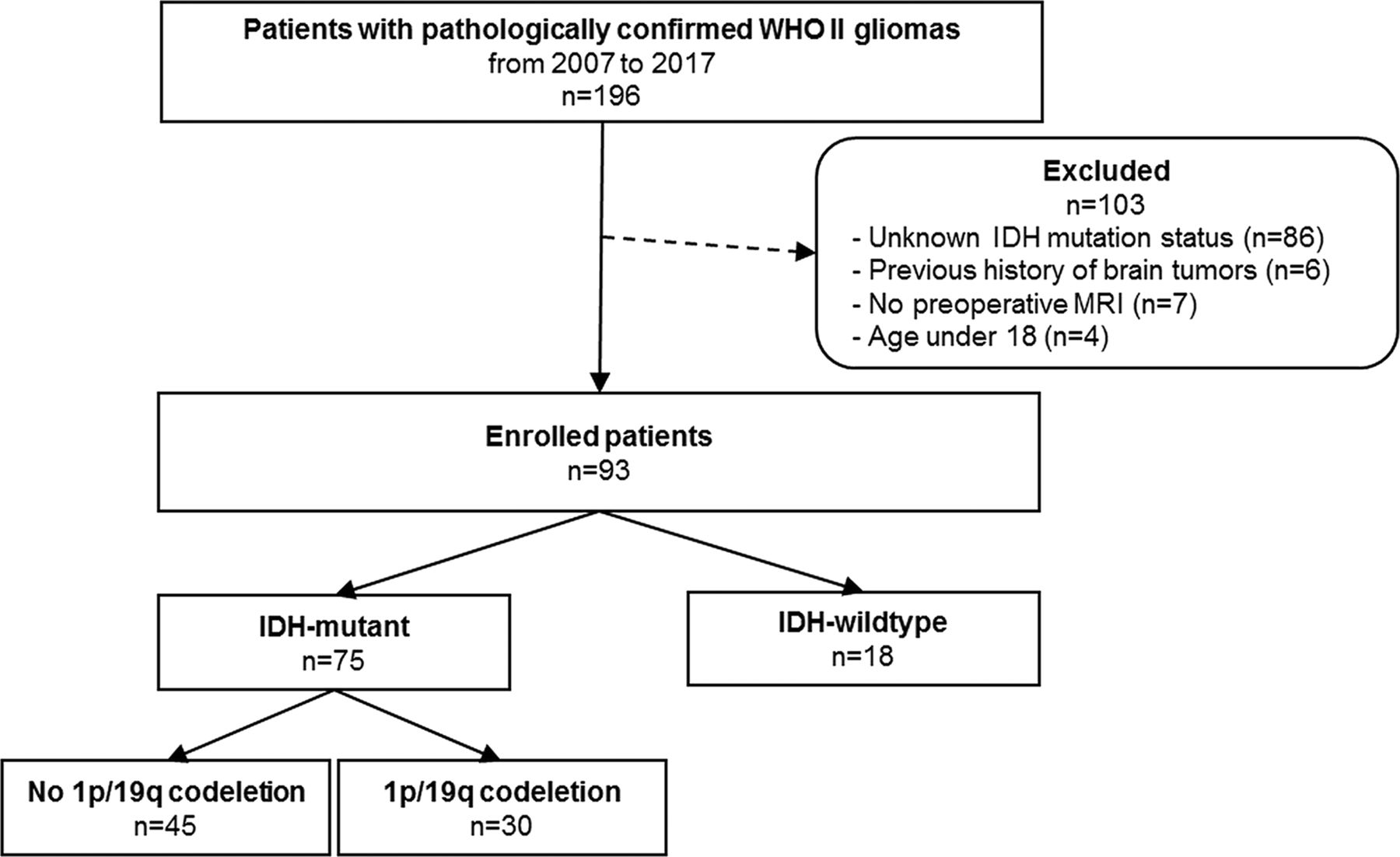 Patients with pathologically confirmed WHO II gliomas
from 2007 to 2017
n=196

Excluded
n=103
- Unknown IDH mutation status (n=86)
- Previous history of brain tumors (n=6)
- No preoperative MRI (n=7)
- Age under 18 (n=4)

Enrolled patients
n=93

IDH-mutant
n=75

IDH-wildtype
n=18

No 1p/19q codeletion
n=45

1p/19q codeletion
n=30